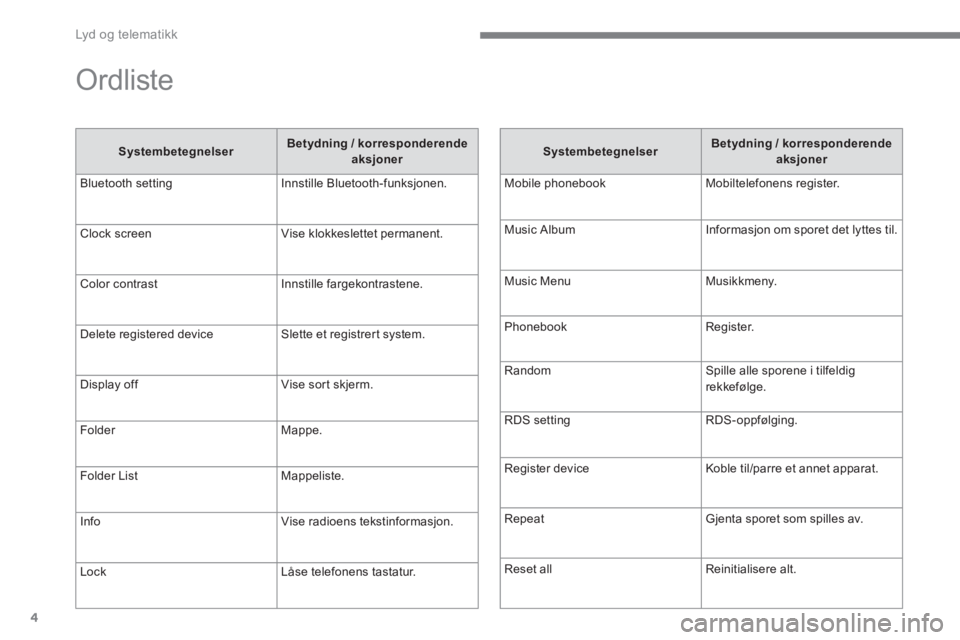 Lyd og telematikk

Ordliste

| Systembetegnelser | Betydning / korresponderende aksjoner |
|---|---|
| Bluetooth setting | Innstille Bluetooth-funksjonen. |
| Clock screen | Vise klokkeslettet permanent. |
| Color contrast | Innstille fargekontrastene. |
| Delete registered device | Slette et registrert system. |
| Display off | Vise sort skjerm. |
| Folder | Mappe. |
| Folder List | Mappeliste. |
| Info | Vise radioens tekstinformasjon. |
| Lock | Låse telefonens tastatur. |

| Systembetegnelser | Betydning / korresponderende aksjoner |
|---|---|
| Mobile phonebook | Mobiltelefonens register. |
| Music Album | Informasjon om sporet det lyttes til. |
| Music Menu | Musikkmeny. |
| Phonebook | Register. |
| Random | Spille alle sporene i tilfeldig rekkefølge. |
| RDS setting | RDS-oppfølging. |
| Register device | Koble til/parre et annet apparat. |
| Repeat | Gjenta sporet som spilles av. |
| Reset all | Reinitialisere alt. |

4

carmanualsonline.info